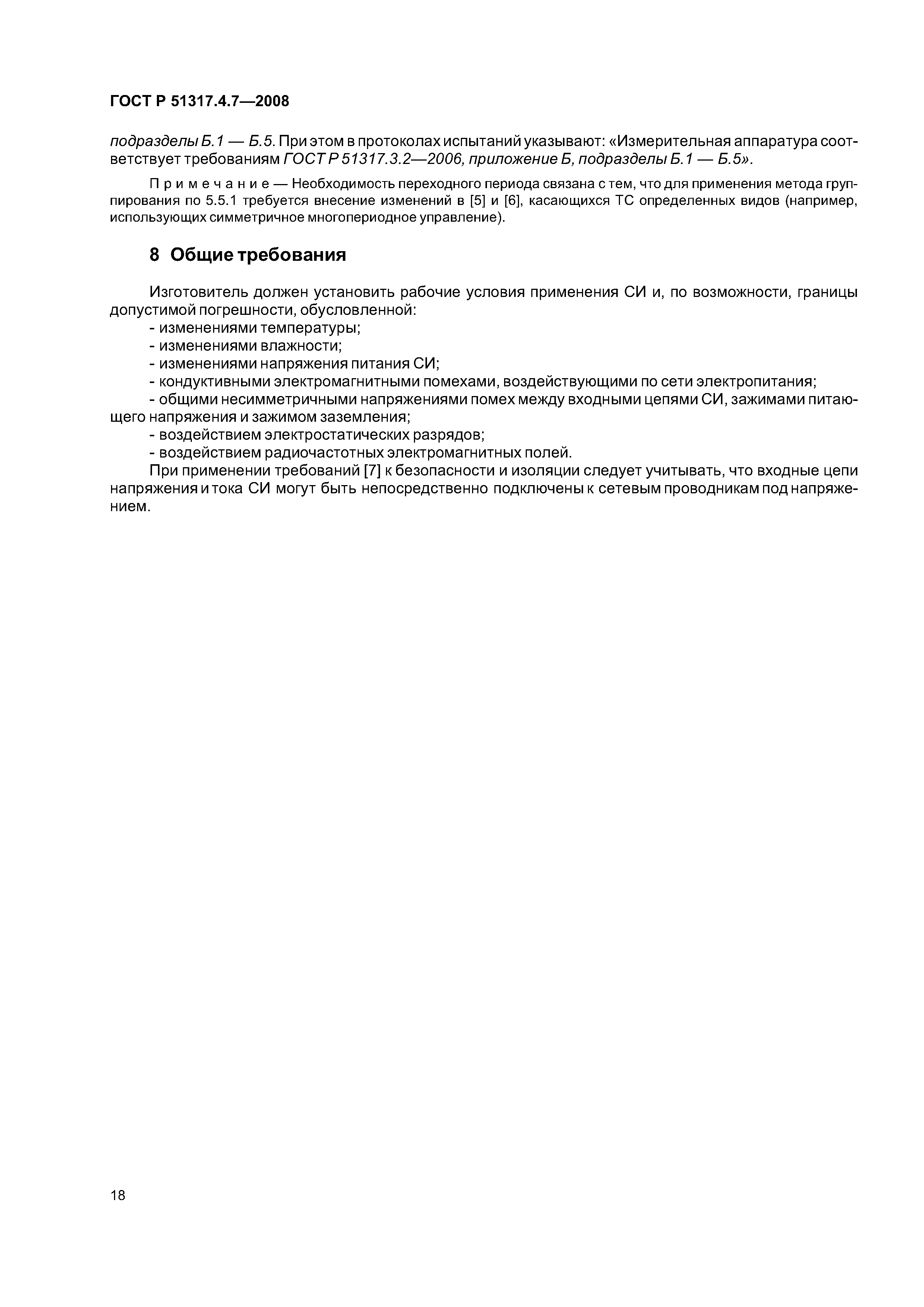 ГОСТ Р 51317.4.7—2008

подразделы Б.1 — Б.5. При этом в протоколах испытаний указывают: «Измерительная аппаратура соответствует требованиям ГОСТ Р 51317.3.2—2006, приложение Б, подразделы Б.1 — Б.5».

Примечание — Необходимость переходного периода связана с тем, что для применения метода группирования по 5.5.1 требуется внесение изменений в [5] и [6], касающихся ТС определенных видов (например, использующих симметричное многопериодное управление).

8 Общие требования

Изготовитель должен установить рабочие условия применения СИ и, по возможности, границы допустимой погрешности, обусловленной:
- изменениями температуры;
- изменениями влажности;
- изменениями напряжения питания СИ;
- кондуктивными электромагнитными помехами, воздействующими по сети электропитания;
- общими несимметричными напряжениями помех между входными цепями СИ, зажимами питающего напряжения и зажимом заземления;
- воздействием электростатических разрядов;
- воздействием радиочастотных электромагнитных полей.

При применении требований [7] к безопасности и изоляции следует учитывать, что входные цепи напряжения и тока СИ могут быть непосредственно подключены к сетевым проводникам под напряжением.

18